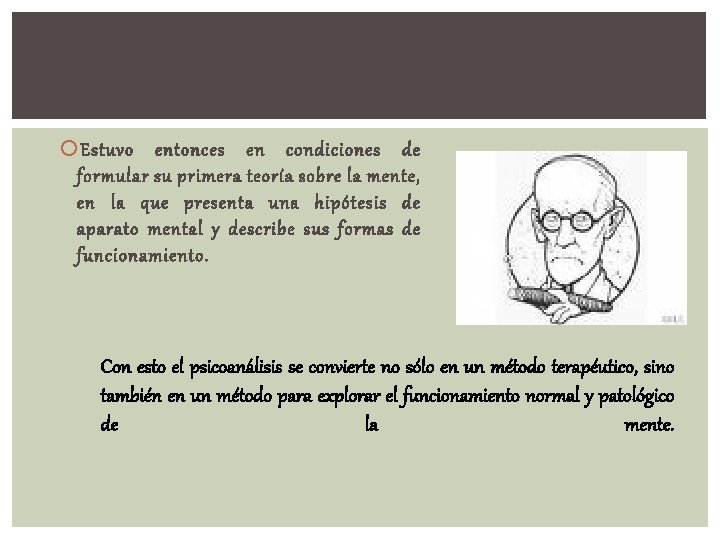 Estuvo entonces en condiciones de formular su primera teoría sobre la mente, en la que presenta una hipótesis de aparato mental y describe sus formas de funcionamiento.

Con esto el psicoanálisis se convierte no sólo en un método terapéutico, sino también en un método para explorar el funcionamiento normal y patológico de la mente.